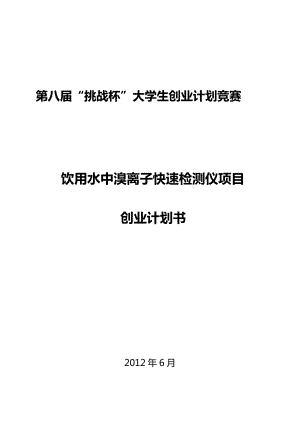 第八届“挑战杯”大学生创业计划竞赛

饮用水中溴离子快速检测仪项目

创业计划书

2012 年 6 月